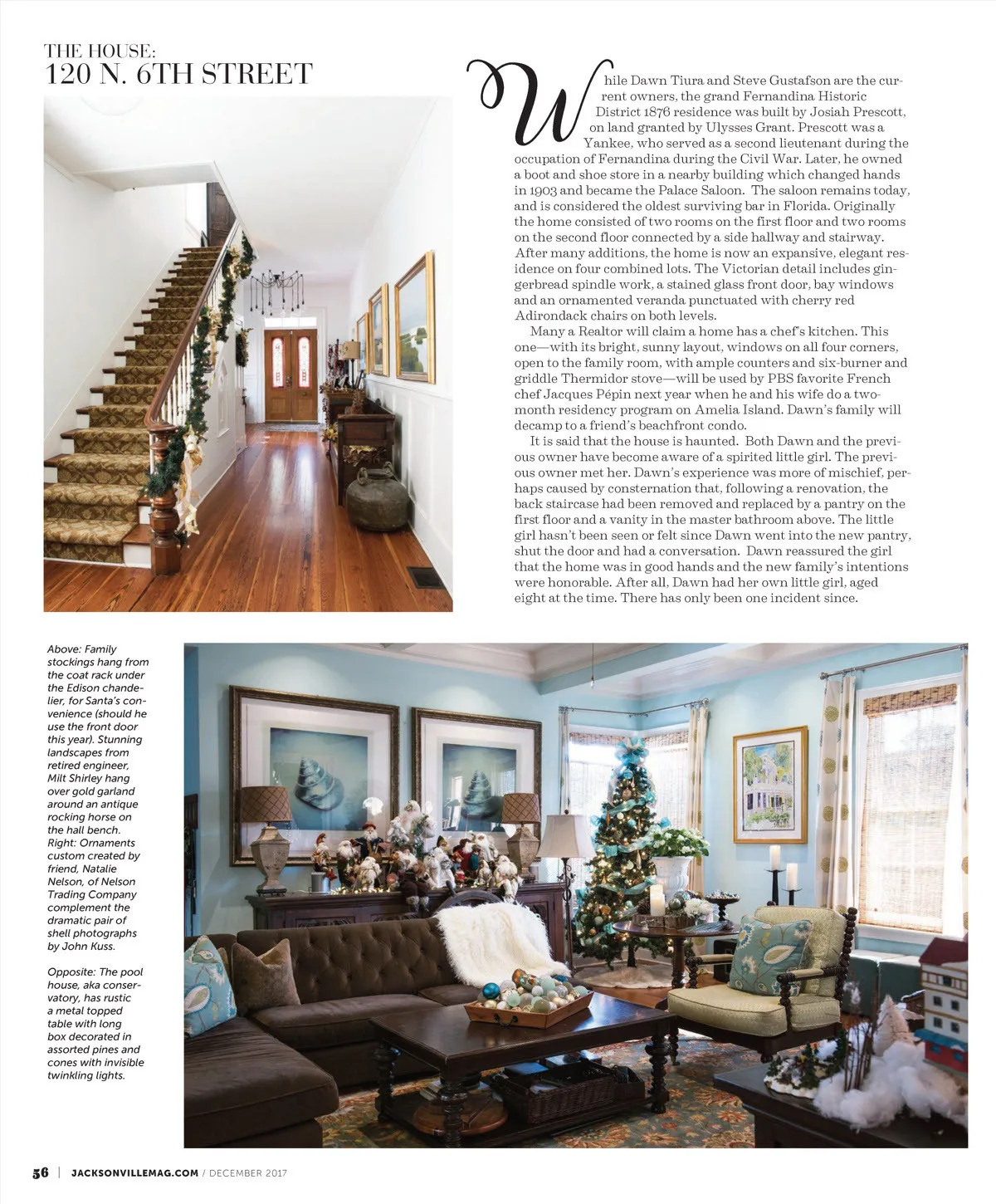 THE HOUSE:
120 N. 6TH STREET

While Dawn Tiura and Steve Gustafson are the current owners, the grand Fernandina Historic District 1876 residence was built by Josiah Prescott, on land granted by Ulysses Grant. Prescott was a Yankee, who served as a second lieutenant during the occupation of Fernandina during the Civil War. Later, he owned a boot and shoe store in a nearby building which changed hands in 1903 and became the Palace Saloon. The saloon remains today, and is considered the oldest surviving bar in Florida. Originally the home consisted of two rooms on the first floor and two rooms on the second floor connected by a side hallway and stairway. After many additions, the home is now an expansive, elegant residence on four combined lots. The Victorian detail includes gingerbread spindle work, a stained glass front door, bay windows and an ornamented veranda punctuated with cherry red Adirondack chairs on both levels.

Many a Realtor will claim a home has a chef's kitchen. This one—with its bright, sunny layout, windows on all four corners, open to the family room, with ample counters and six-burner and griddle Thermidor stove—will be used by PBS favorite French chef Jacques Pépin next year when he and his wife do a two-month residency program on Amelia Island. Dawn's family will decamp to a friend's beachfront condo.

It is said that the house is haunted. Both Dawn and the previous owner have become aware of a spirited little girl. The previous owner met her. Dawn's experience was more of mischief, perhaps caused by consternation that, following a renovation, the back staircase had been removed and replaced by a pantry on the first floor and a vanity in the master bathroom above. The little girl hasn't been seen or felt since Dawn went into the new pantry, shut the door and had a conversation. Dawn reassured the girl that the home was in good hands and the new family's intentions were honorable. After all, Dawn had her own little girl, aged eight at the time. There has only been one incident since.

Above: Family stockings hang from the coat rack under the Edison chandelier, for Santa's convenience (should he use the front door this year). Stunning landscapes from retired engineer, Milt Shirley hang over gold garland around an antique rocking horse on the hall bench. Right: Ornaments custom created by friend, Natalie Nelson, of Nelson Trading Company complement the dramatic pair of shell photographs by John Kuss.

Opposite: The pool house, aka conservatory, has rustic a metal topped table with long box decorated in assorted pines and cones with invisible twinkling lights.

56 | JACKSONVILLEMAG.COM / DECEMBER 2017